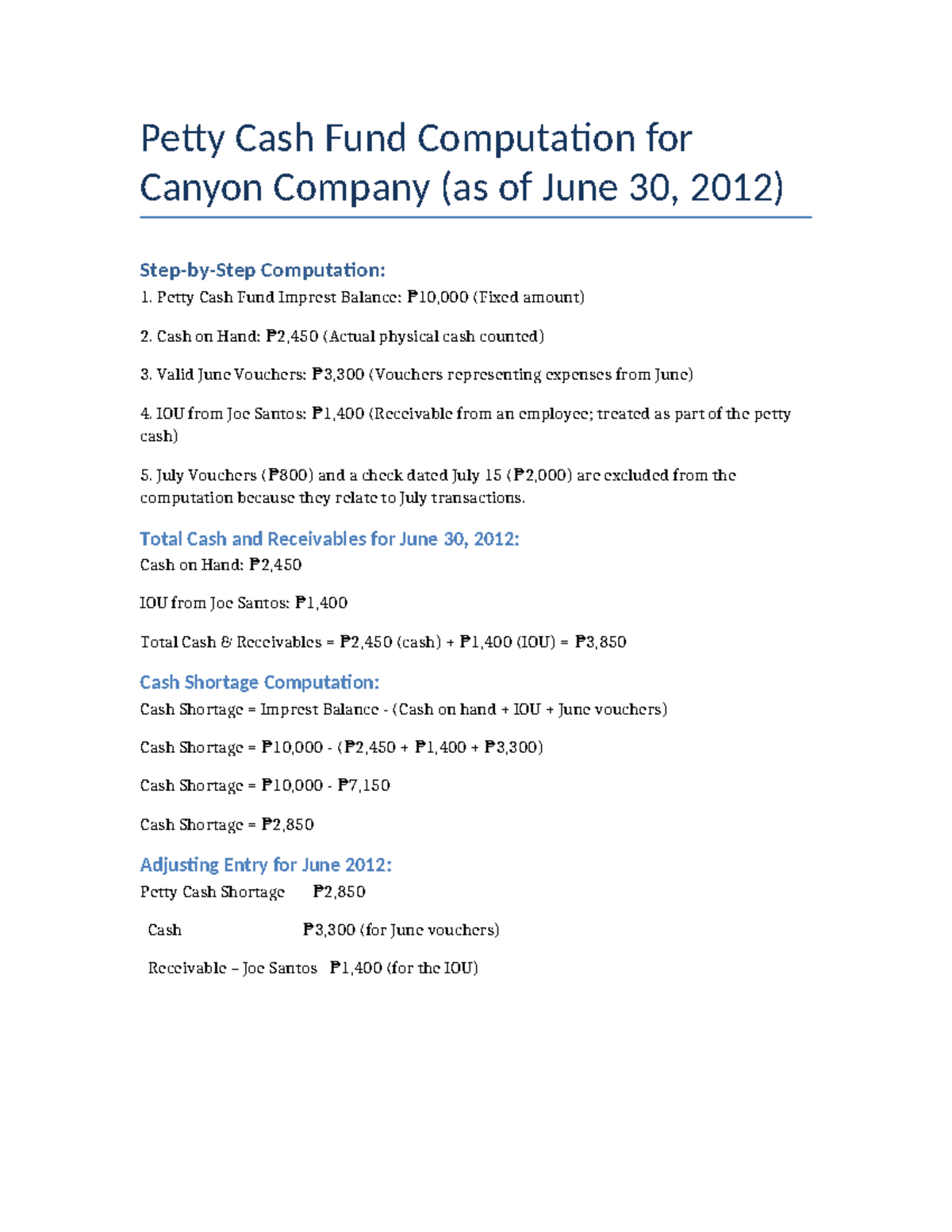 Petty Cash Fund Computation for Canyon Company (as of June 30, 2012)

Step-by-Step Computation:

1. Petty Cash Fund Imprest Balance: ₱10,000 (Fixed amount)

2. Cash on Hand: ₱2,450 (Actual physical cash counted)

3. Valid June Vouchers: ₱3,300 (Vouchers representing expenses from June)

4. IOU from Joe Santos: ₱1,400 (Receivable from an employee; treated as part of the petty cash)

5. July Vouchers (₱800) and a check dated July 15 (₱2,000) are excluded from the computation because they relate to July transactions.

Total Cash and Receivables for June 30, 2012:

Cash on Hand: ₱2,450

IOU from Joe Santos: ₱1,400

Total Cash & Receivables = ₱2,450 (cash) + ₱1,400 (IOU) = ₱3,850

Cash Shortage Computation:

Cash Shortage = Imprest Balance - (Cash on hand + IOU + June vouchers)

Cash Shortage = ₱10,000 - (₱2,450 + ₱1,400 + ₱3,300)

Cash Shortage = ₱10,000 - ₱7,150

Cash Shortage = ₱2,850

Adjusting Entry for June 2012:

Petty Cash Shortage ₱2,850

Cash ₱3,300 (for June vouchers)

Receivable – Joe Santos ₱1,400 (for the IOU)